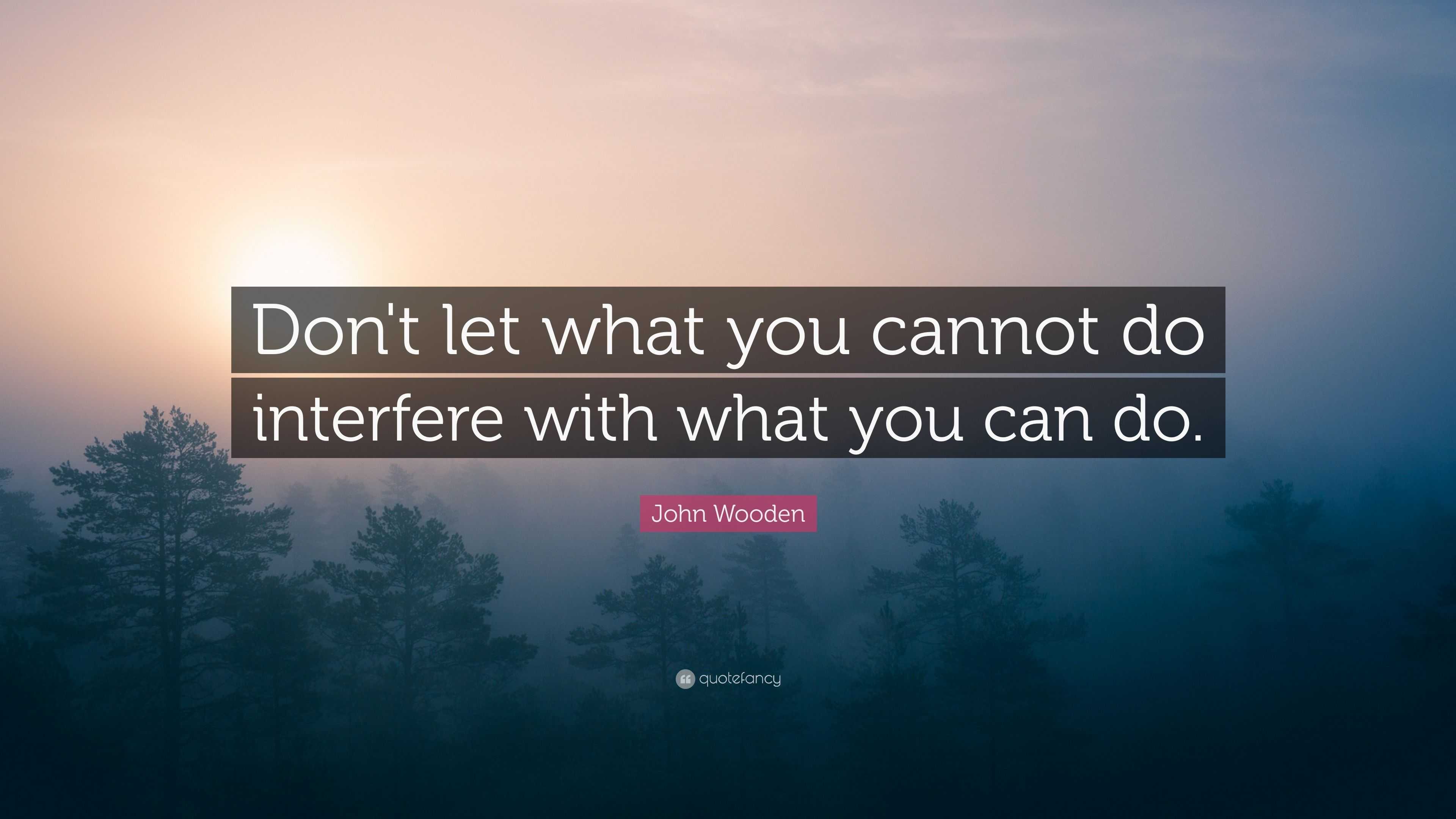 Don't let what you cannot do interfere with what you can do.

John Wooden

quotefancy